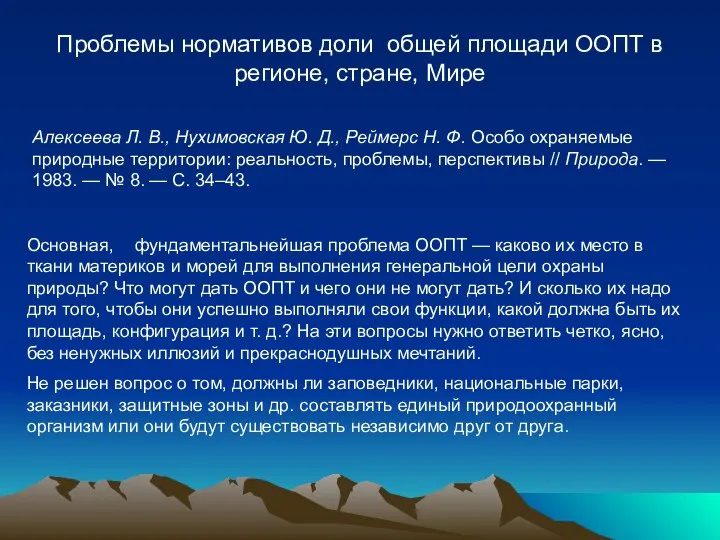 Проблемы нормативов доли общей площади ООПТ в регионе, стране, Мире

Алексеева Л. В., Нухимовская Ю. Д., Реймерс Н. Ф. Особо охраняемые природные территории: реальность, проблемы, перспективы // Природа. — 1983. — № 8. — С. 34–43.

Основная, фундаментальнейшая проблема ООПТ — каково их место в ткани материков и морей для выполнения генеральной цели охраны природы? Что могут дать ООПТ и чего они не могут дать? И сколько их надо для того, чтобы они успешно выполняли свои функции, какой должна быть их площадь, конфигурация и т. д.? На эти вопросы нужно ответить четко, ясно, без ненужных иллюзий и прекраснодушных мечтаний.

Не решен вопрос о том, должны ли заповедники, национальные парки, заказники, защитные зоны и др. составлять единый природоохранный организм или они будут существовать независимо друг от друга.